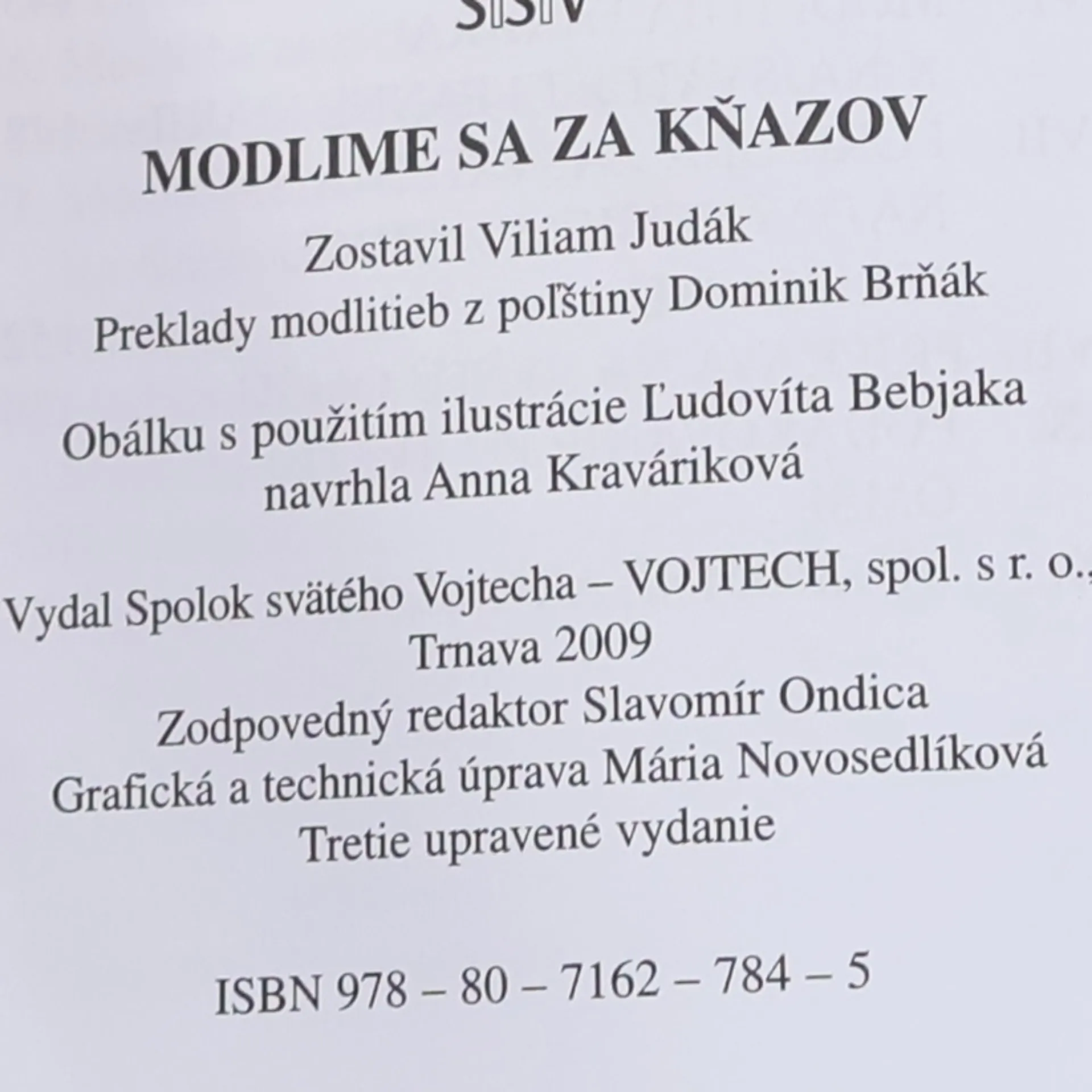 SSV

MODLIME SA ZA KŇAZOV

Zostavil Viliam Judák
Preklady modlitieb z poľštiny Dominik Brňák

Obálku s použitím ilustrácie Ľudovíta Bebjaka
navrhla Anna Kraváriková

Vydal Spolok svätého Vojtecha – VOJTECH, spol. s r. o.,
Trnava 2009
Zodpovedný redaktor Slavomír Ondica
Grafická a technická úprava Mária Novosedlíková
Tretie upravené vydanie

ISBN 978 – 80 – 7162 – 784 – 5